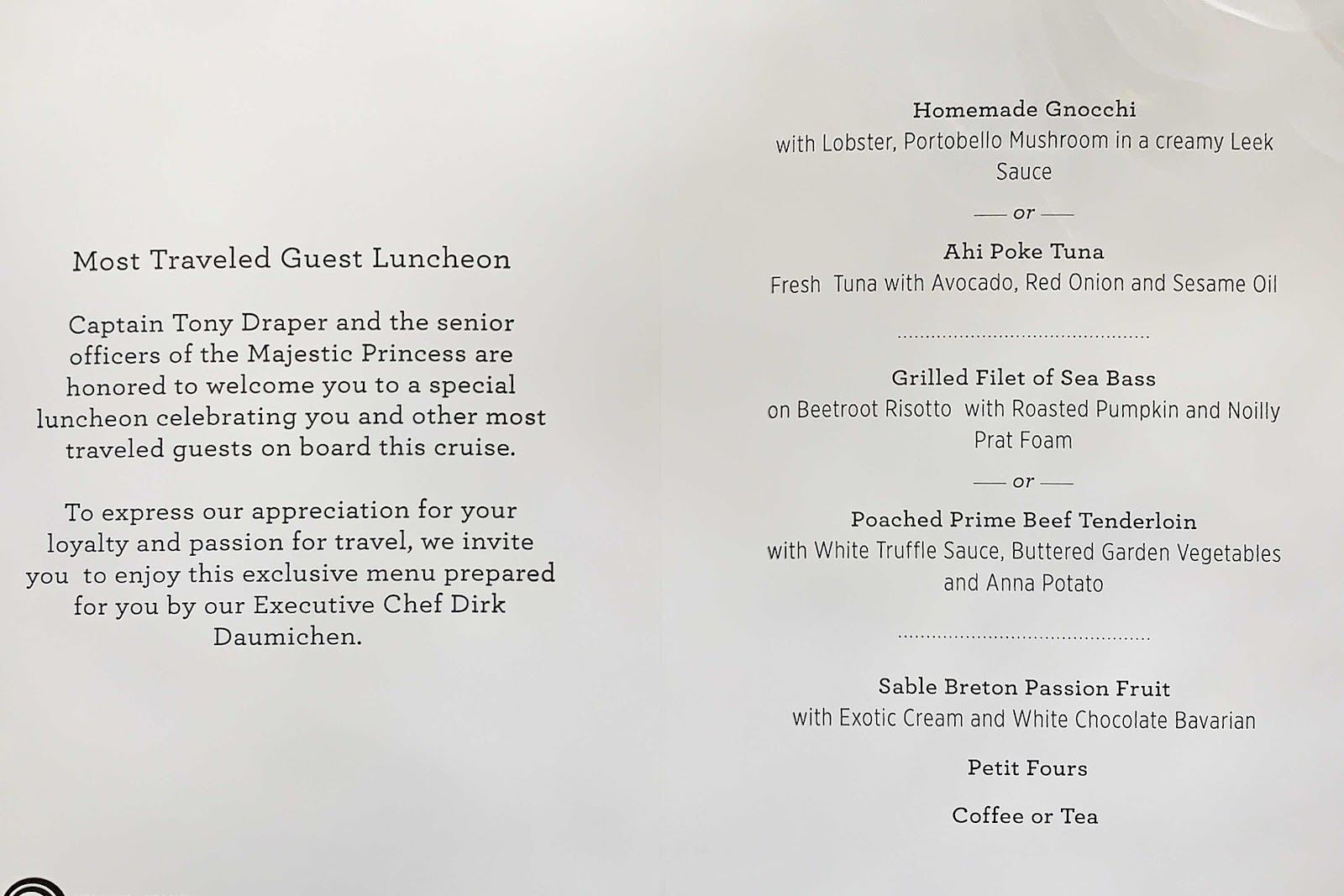 Most Traveled Guest Luncheon

Captain Tony Draper and the senior officers of the Majestic Princess are honored to welcome you to a special luncheon celebrating you and other most traveled guests on board this cruise.

To express our appreciation for your loyalty and passion for travel, we invite you to enjoy this exclusive menu prepared for you by our Executive Chef Dirk Daumichen.

Homemade Gnocchi
with Lobster, Portobello Mushroom in a creamy Leek Sauce

— or —

Ahi Poke Tuna
Fresh Tuna with Avocado, Red Onion and Sesame Oil

Grilled Filet of Sea Bass
on Beetroot Risotto with Roasted Pumpkin and Noilly Prat Foam

— or —

Poached Prime Beef Tenderloin
with White Truffle Sauce, Buttered Garden Vegetables and Anna Potato

Sable Breton Passion Fruit
with Exotic Cream and White Chocolate Bavarian

Petit Fours

Coffee or Tea